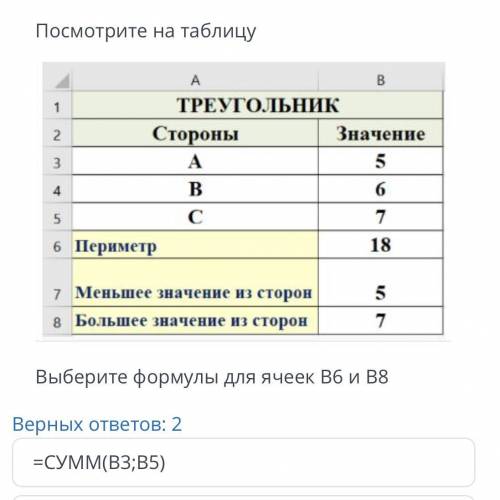 Посмотрите на таблицу

| | A | B |
|---|---|---|
| 1 | ТРЕУГОЛЬНИК | |
| 2 | Стороны | Значение |
| 3 | A | 5 |
| 4 | B | 6 |
| 5 | C | 7 |
| 6 | Периметр | 18 |
| 7 | Меньшее значение из сторон | 5 |
| 8 | Большее значение из сторон | 7 |

Выберите формулы для ячеек B6 и B8

Верных ответов: 2

=СУММ(B3;B5)